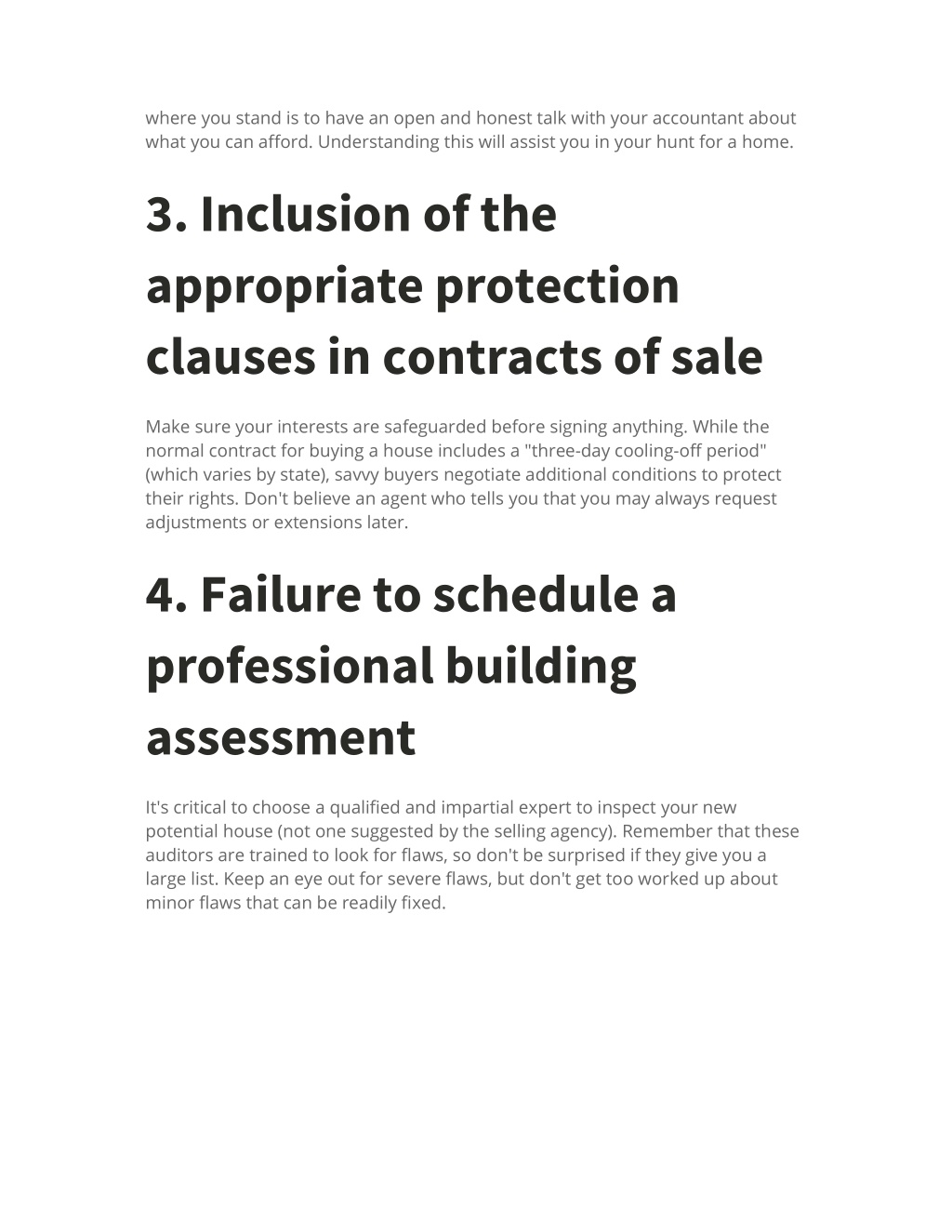 where you stand is to have an open and honest talk with your accountant about what you can afford. Understanding this will assist you in your hunt for a home.

3. Inclusion of the appropriate protection clauses in contracts of sale

Make sure your interests are safeguarded before signing anything. While the normal contract for buying a house includes a "three-day cooling-off period" (which varies by state), savvy buyers negotiate additional conditions to protect their rights. Don't believe an agent who tells you that you may always request adjustments or extensions later.

4. Failure to schedule a professional building assessment

It's critical to choose a qualified and impartial expert to inspect your new potential house (not one suggested by the selling agency). Remember that these auditors are trained to look for flaws, so don't be surprised if they give you a large list. Keep an eye out for severe flaws, but don't get too worked up about minor flaws that can be readily fixed.